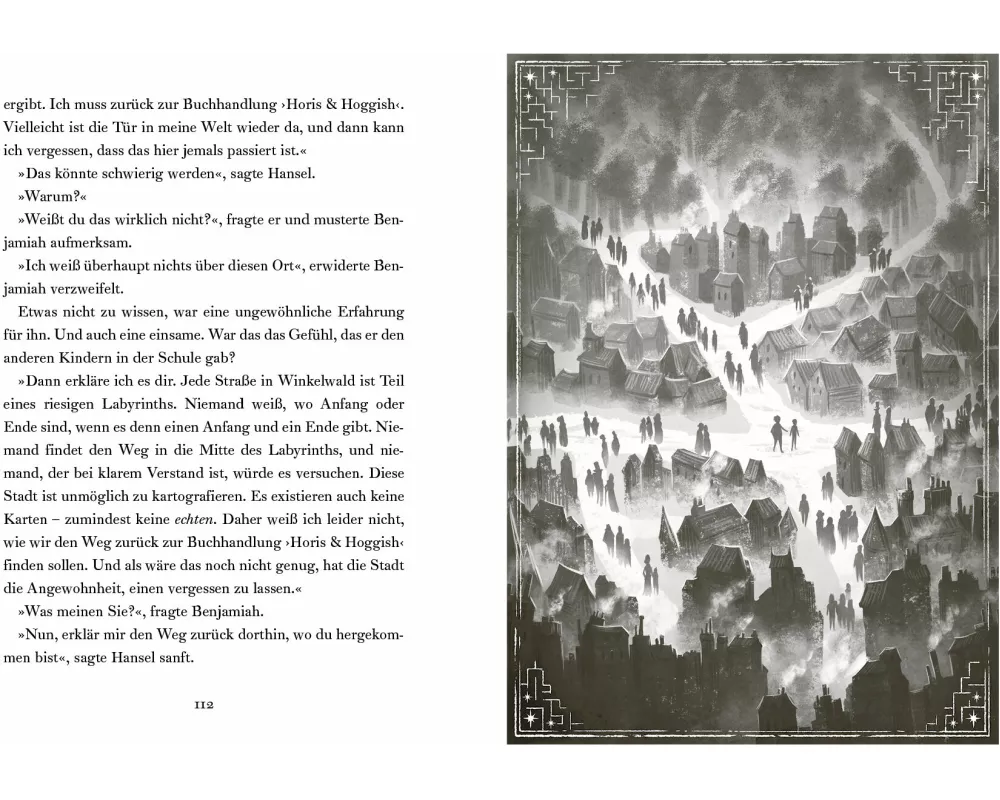 ergibt. Ich muss zurück zur Buchhandlung ›Horis & Hoggish‹. Vielleicht ist die Tür in meine Welt wieder da, und dann kann ich vergessen, dass das hier jemals passiert ist.«

»Das könnte schwierig werden«, sagte Hansel.

»Warum?«

»Weißt du das wirklich nicht?«, fragte er und musterte Benjamiah aufmerksam.

»Ich weiß überhaupt nichts über diesen Ort«, erwiderte Benjamiah verzweifelt.

Etwas nicht zu wissen, war eine ungewöhnliche Erfahrung für ihn. Und auch eine einsame. War das das Gefühl, das er den anderen Kindern in der Schule gab?

»Dann erkläre ich es dir. Jede Straße in Winkelwald ist Teil eines riesigen Labyrinths. Niemand weiß, wo Anfang oder Ende sind, wenn es denn einen Anfang und ein Ende gibt. Niemand findet den Weg in die Mitte des Labyrinths, und niemand, der bei klarem Verstand ist, würde es versuchen. Diese Stadt ist unmöglich zu kartografieren. Es existieren auch keine Karten – zumindest keine echten. Daher weiß ich leider nicht, wie wir den Weg zurück zur Buchhandlung ›Horis & Hoggish‹ finden sollen. Und als wäre das noch nicht genug, hat die Stadt die Angewohnheit, einen vergessen zu lassen.«

»Was meinen Sie?«, fragte Benjamiah.

»Nun, erklär mir den Weg zurück dorthin, wo du hergekommen bist«, sagte Hansel sanft.

112